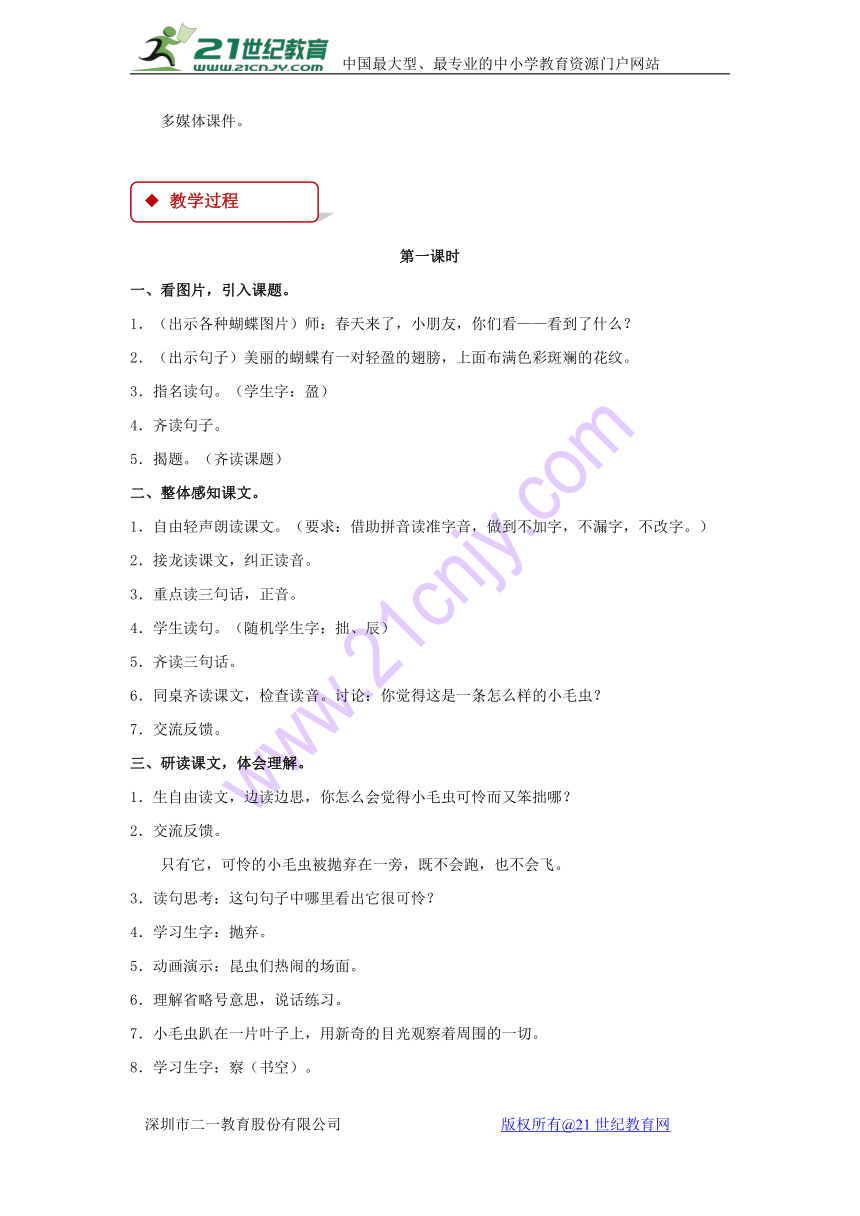 21世纪教育 www.21cnjy.com 中国最大型、最专业的中小学教育资源门户网站

多媒体课件。

◆ 教学过程

第一课时

一、看图片，引入课题。

1．（出示各种蝴蝶图片）师：春天来了，小朋友，你们看——看到了什么？

2．（出示句子）美丽的蝴蝶有一对轻盈的翅膀，上面布满色彩斑斓的花纹。

3．指名读句。（学生字：盈）

4．齐读句子。

5．揭题。（齐读课题）

二、整体感知课文。

1．自由轻声朗读课文。（要求：借助拼音读准字音，做到不加字，不漏字，不改字。）

2．接龙读课文，纠正读音。

3．重点读三句话，正音。

4．学生读句。（随机学生字：拙、辰）

5．齐读三句话。

6．同桌齐读课文，检查读音。讨论：你觉得这是一条怎么样的小毛虫？

7．交流反馈。

三、研读课文，体会理解。

1．生自由读文，边读边思，你怎么会觉得小毛虫可怜而又笨拙哪？

2．交流反馈。

只有它，可怜的小毛虫被抛弃在一旁，既不会跑，也不会飞。

3．读句思考：这句句子中哪里看出它很可怜？

4．学习生字：抛弃。

5．动画演示：昆虫们热闹的场面。

6．理解省略号意思，说话练习。

7．小毛虫趴在一片叶子上，用新奇的目光观察着周围的一切。

8．学习生字：察（书空）。

深圳市二一教育股份有限公司 版权所有@21世纪教育网